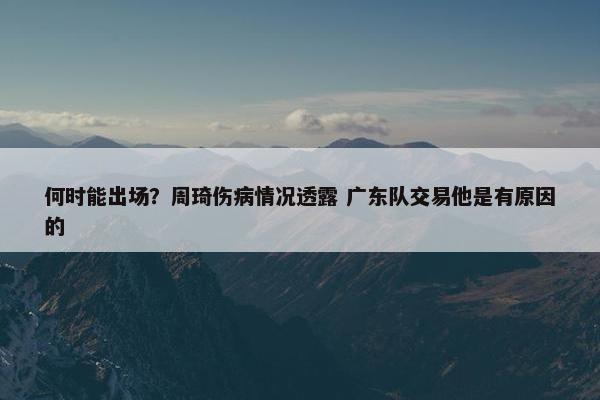 何时能出场？周琦伤病情况透露 广东队交易他是有原因的